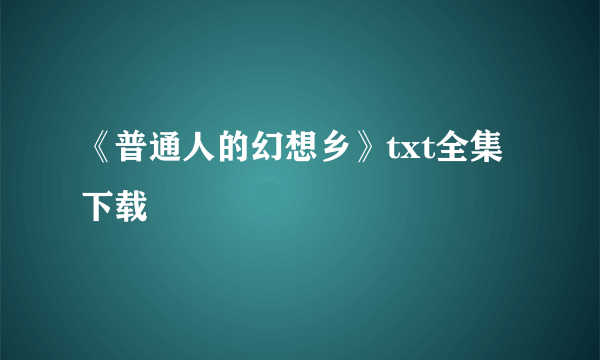 《普通人的幻想乡》txt全集下载